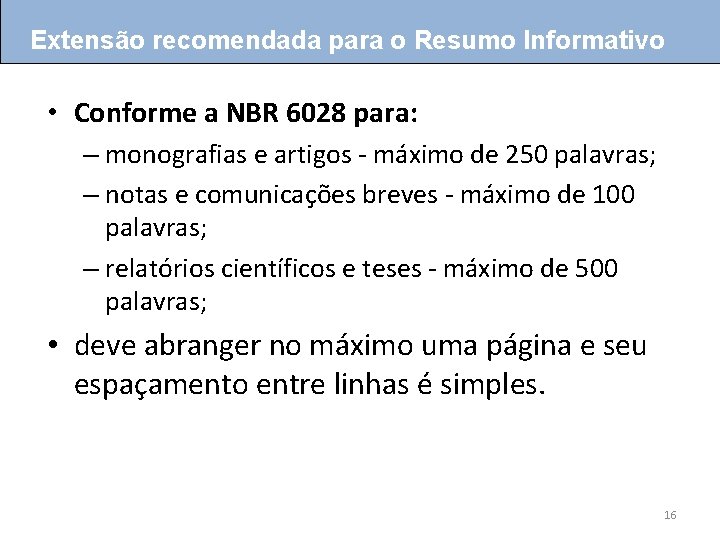 Extensão recomendada para o Resumo Informativo

• Conforme a NBR 6028 para:
– monografias e artigos - máximo de 250 palavras;
– notas e comunicações breves - máximo de 100 palavras;
– relatórios científicos e teses - máximo de 500 palavras;

• deve abranger no máximo uma página e seu espaçamento entre linhas é simples.

16